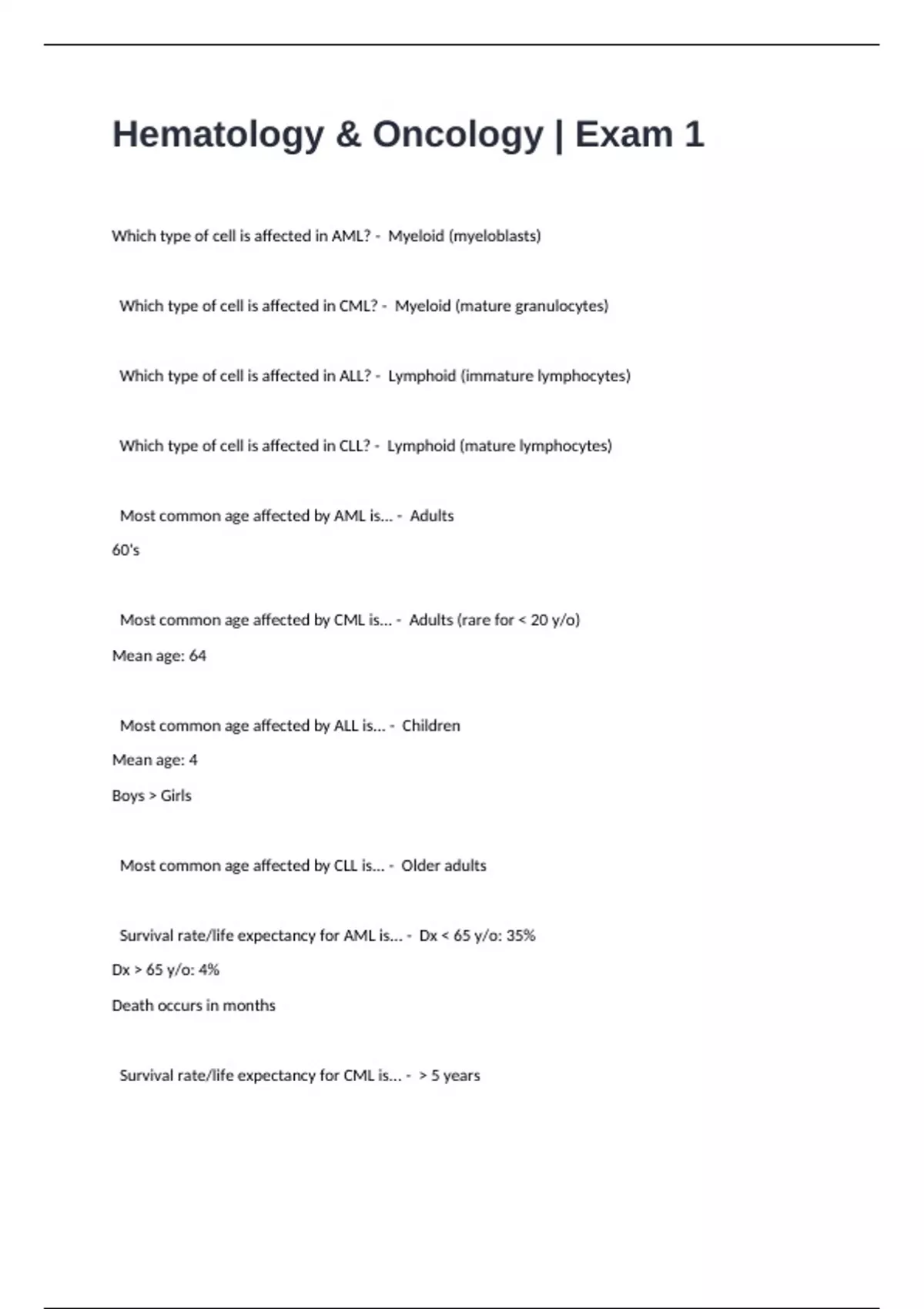 Hematology & Oncology | Exam 1

Which type of cell is affected in AML? - Myeloid (myeloblasts)

Which type of cell is affected in CML? - Myeloid (mature granulocytes)

Which type of cell is affected in ALL? - Lymphoid (immature lymphocytes)

Which type of cell is affected in CLL? - Lymphoid (mature lymphocytes)

Most common age affected by AML is... - Adults
60's

Most common age affected by CML is... - Adults (rare for < 20 y/o)
Mean age: 64

Most common age affected by ALL is... - Children
Mean age: 4
Boys > Girls

Most common age affected by CLL is... - Older adults

Survival rate/life expectancy for AML is... - Dx < 65 y/o: 35%
Dx > 65 y/o: 4%
Death occurs in months

Survival rate/life expectancy for CML is... - > 5 years